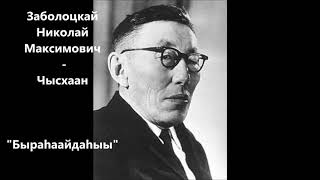 Заболоцкай Николай Максимович - Чысхаан

"Быраһаайдаһыы"